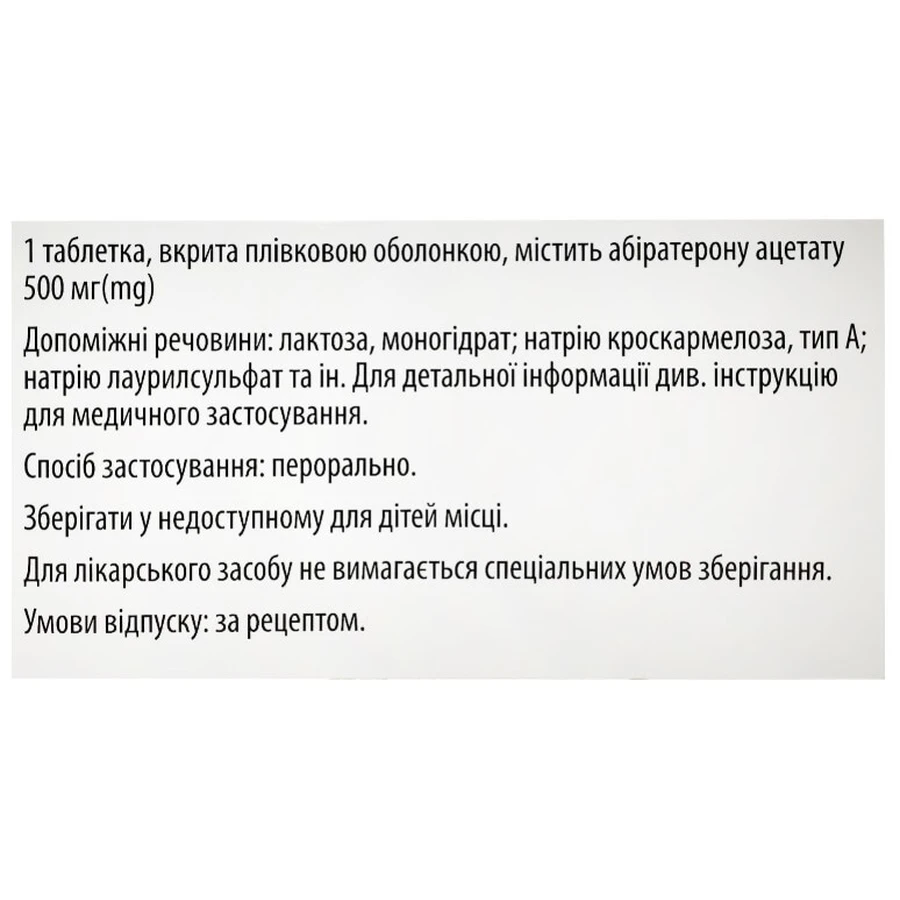 1 таблетка, вкрита плівковою оболонкою, містить абіратерону ацетату 500 мг(mg)

Допоміжні речовини: лактоза, моногідрат; натрію кроскармелоза, тип А; натрію лаурилсульфат та ін. Для детальної інформації див. інструкцію для медичного застосування.

Спосіб застосування: перорально.

Зберігати у недоступному для дітей місці.

Для лікарського засобу не вимагається спеціальних умов зберігання.

Умови відпуску: за рецептом.